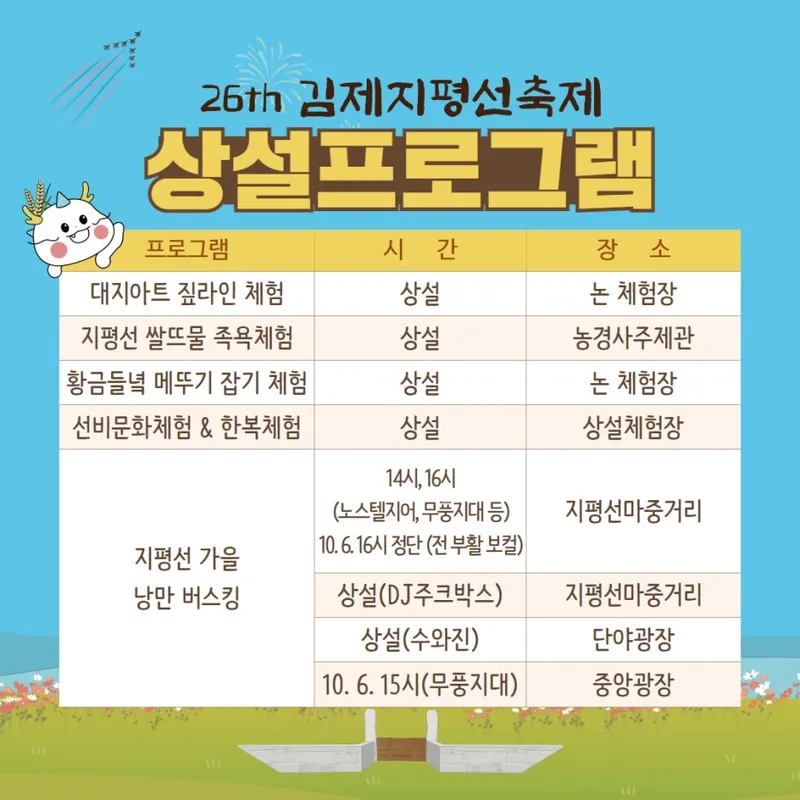 26th 김제지평선축제

상설프로그램

| 프로그램 | 시 간 | 장 소 |
|---|---|---|
| 대지아트 짚라인 체험 | 상설 | 논 체험장 |
| 지평선 쌀뜨물 족욕체험 | 상설 | 농경사주제관 |
| 황금들녘 메뚜기 잡기 체험 | 상설 | 논 체험장 |
| 선비문화체험 & 한복체험 | 상설 | 상설체험장 |
| 지평선 가을 낭만 버스킹 | 14시, 16시 (노스텔지어, 무풍지대 등) 10. 6. 16시 정단 (전 부활 보컬) | 지평선마중거리 |
| | 상설(DJ주크박스) | 지평선마중거리 |
| | 상설(수와진) | 단야광장 |
| | 10. 6. 15시(무풍지대) | 중앙광장 |